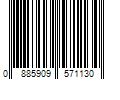 0 885909 571130